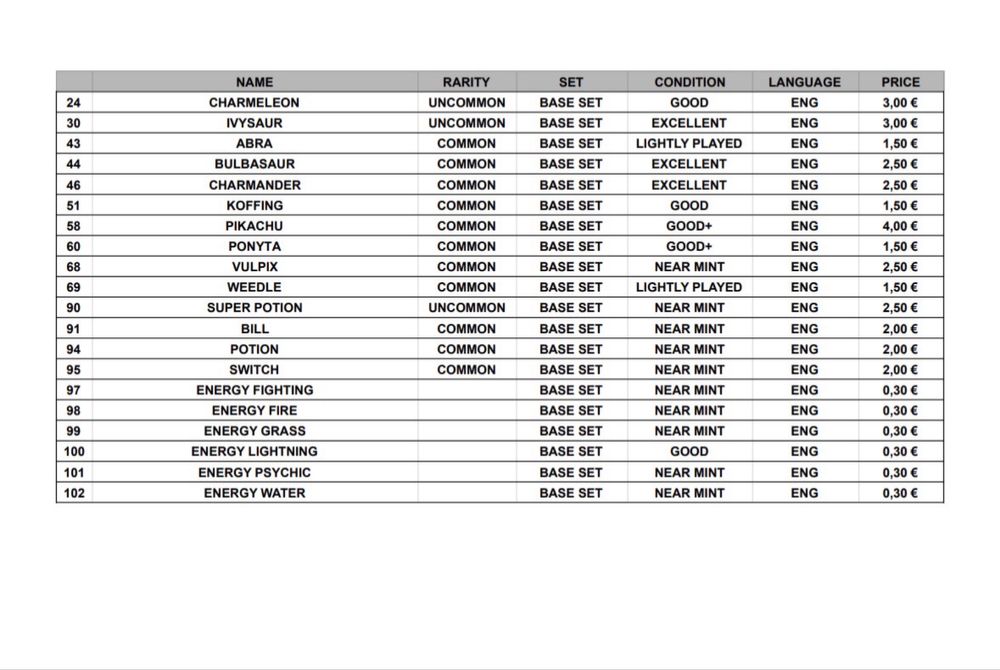 |  | NAME | RARITY | SET | CONDITION | LANGUAGE | PRICE |
|---|---|---|---|---|---|---|
| 24 | CHARMELEON | UNCOMMON | BASE SET | GOOD | ENG | 3,00 € |
| 30 | IVYSAUR | UNCOMMON | BASE SET | EXCELLENT | ENG | 3,00 € |
| 43 | ABRA | COMMON | BASE SET | LIGHTLY PLAYED | ENG | 1,50 € |
| 44 | BULBASAUR | COMMON | BASE SET | EXCELLENT | ENG | 2,50 € |
| 46 | CHARMANDER | COMMON | BASE SET | EXCELLENT | ENG | 2,50 € |
| 51 | KOFFING | COMMON | BASE SET | GOOD | ENG | 1,50 € |
| 58 | PIKACHU | COMMON | BASE SET | GOOD+ | ENG | 4,00 € |
| 60 | PONYTA | COMMON | BASE SET | GOOD+ | ENG | 1,50 € |
| 68 | VULPIX | COMMON | BASE SET | NEAR MINT | ENG | 2,50 € |
| 69 | WEEDLE | COMMON | BASE SET | LIGHTLY PLAYED | ENG | 1,50 € |
| 90 | SUPER POTION | UNCOMMON | BASE SET | NEAR MINT | ENG | 2,50 € |
| 91 | BILL | COMMON | BASE SET | NEAR MINT | ENG | 2,00 € |
| 94 | POTION | COMMON | BASE SET | NEAR MINT | ENG | 2,00 € |
| 95 | SWITCH | COMMON | BASE SET | NEAR MINT | ENG | 2,00 € |
| 97 | ENERGY FIGHTING |  | BASE SET | NEAR MINT | ENG | 0,30 € |
| 98 | ENERGY FIRE |  | BASE SET | NEAR MINT | ENG | 0,30 € |
| 99 | ENERGY GRASS |  | BASE SET | NEAR MINT | ENG | 0,30 € |
| 100 | ENERGY LIGHTNING |  | BASE SET | GOOD | ENG | 0,30 € |
| 101 | ENERGY PSYCHIC |  | BASE SET | NEAR MINT | ENG | 0,30 € |
| 102 | ENERGY WATER |  | BASE SET | NEAR MINT | ENG | 0,30 € |